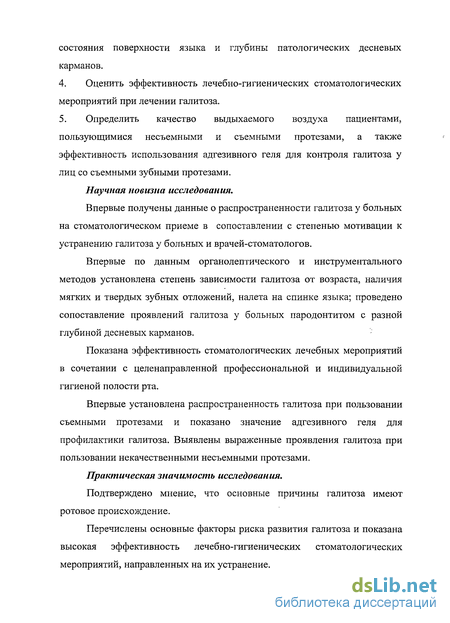 состояния поверхности языка и глубины патологических десневых карманов.

4. Оценить эффективность лечебно-гигиенических стоматологических мероприятий при лечении галитоза.

5. Определить качество выдыхаемого воздуха пациентами, пользующимися несъемными и съемными протезами, а также эффективность использования адгезивного геля для контроля галитоза у лиц со съемными зубными протезами.

Научная новизна исследования.

Впервые получены данные о распространенности галитоза у больных на стоматологическом приеме в сопоставлении с степенью мотивации к устранению галитоза у больных и врачей-стоматологов.

Впервые по данным органолептического и инструментального методов установлена степень зависимости галитоза от возраста, наличия мягких и твердых зубных отложений, налета на спинке языка; проведено сопоставление проявлений галитоза у больных пародонтитом с разной глубиной десневых карманов.

Показана эффективность стоматологических лечебных мероприятий в сочетании с целенаправленной профессиональной и индивидуальной гигиеной полости рта.

Впервые установлена распространенность галитоза при пользовании съемными протезами и показано значение адгезивного геля для профилактики галитоза. Выявлены выраженные проявления галитоза при пользовании некачественными несъемными протезами.

Практическая значимость исследования.

Подтверждено мнение, что основные причины галитоза имеют ротовое происхождение.

Перечислены основные факторы риска развития галитоза и показана высокая эффективность лечебно-гигиенических стоматологических мероприятий, направленных на их устранение.

dsLib.net
библиотека диссертаций